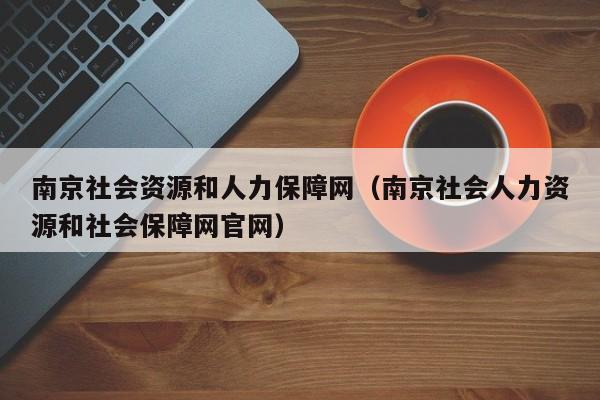 南京社会资源和人力保障网（南京社会人力资源和社会保障网官网）